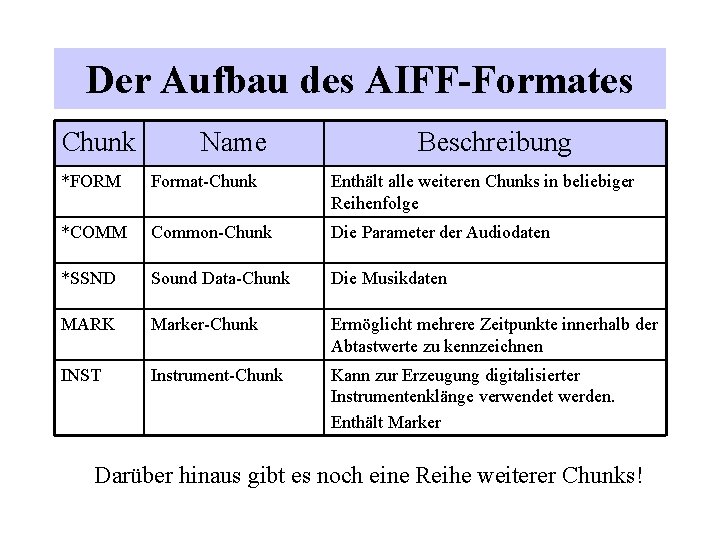 Der Aufbau des AIFF-Formates

| Chunk | Name | Beschreibung |
|---|---|---|
| *FORM | Format-Chunk | Enthält alle weiteren Chunks in beliebiger Reihenfolge |
| *COMM | Common-Chunk | Die Parameter der Audiodaten |
| *SSND | Sound Data-Chunk | Die Musikdaten |
| MARK | Marker-Chunk | Ermöglicht mehrere Zeitpunkte innerhalb der Abtastwerte zu kennzeichnen |
| INST | Instrument-Chunk | Kann zur Erzeugung digitalisierter Instrumentenklänge verwendet werden. Enthält Marker |

Darüber hinaus gibt es noch eine Reihe weiterer Chunks!